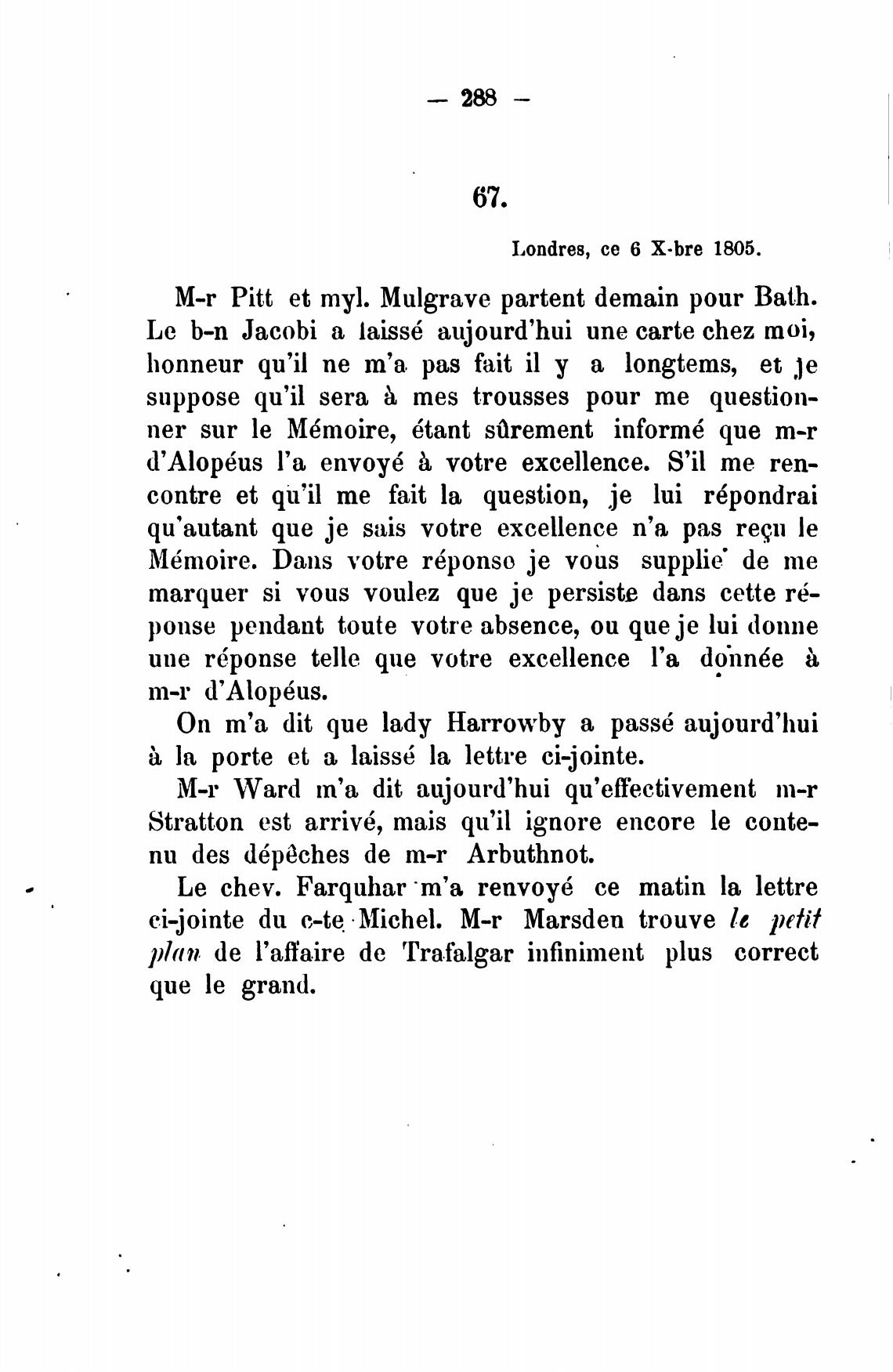 — 288 —

67.

Londres, ce 6 X-bre 1805.

M-r Pitt et myl. Mulgrave partent demain pour Bath. Le b-n Jacobi a laissé aujourd'hui une carte chez moi, honneur qu'il ne m'a pas fait il y a longtems, et je suppose qu'il sera à mes trousses pour me questionner sur le Mémoire, étant sûrement informé que m-r d'Alopéus l'a envoyé à votre excellence. S'il me rencontre et qu'il me fait la question, je lui répondrai qu'autant que je sais votre excellence n'a pas reçu le Mémoire. Dans votre réponse je vous supplie de me marquer si vous voulez que je persiste dans cette réponse pendant toute votre absence, ou que je lui donne une réponse telle que votre excellence l'a donnée à m-r d'Alopéus.

On m'a dit que lady Harrowby a passé aujourd'hui à la porte et a laissé la lettre ci-jointe.

M-r Ward m'a dit aujourd'hui qu'effectivement m-r Stratton est arrivé, mais qu'il ignore encore le contenu des dépêches de m-r Arbuthnot.

Le chev. Farquhar m'a renvoyé ce matin la lettre ci-jointe du c-te Michel. M-r Marsden trouve le petit plan de l'affaire de Trafalgar infiniment plus correct que le grand.